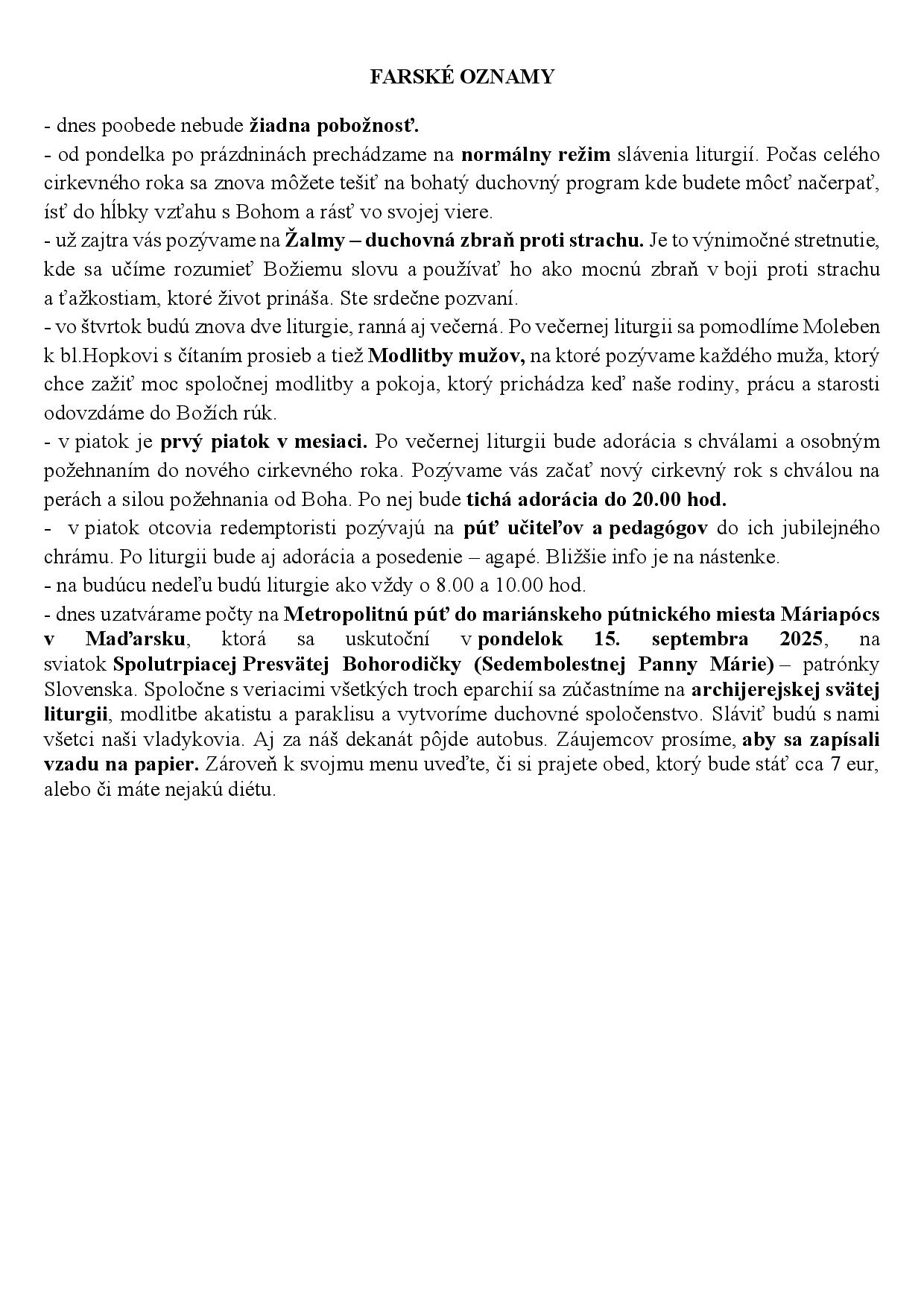 FARSKÉ OZNAMY

- dnes poobede nebude žiadna pobožnosť.
- od pondelka po prázdninách prechádzame na normálny režim slávenia liturgií. Počas celého cirkevného roka sa znova môžete tešiť na bohatý duchovný program kde budete môcť načerpať, ísť do hĺbky vzťahu s Bohom a rásť vo svojej viere.
- už zajtra vás pozývame na Žalmy – duchovná zbraň proti strachu. Je to výnimočné stretnutie, kde sa učíme rozumieť Božiemu slovu a používať ho ako mocnú zbraň v boji proti strachu a ťažkostiam, ktoré život prináša. Ste srdečne pozvaní.
- vo štvrtok budú znova dve liturgie, ranná aj večerná. Po večernej liturgii sa pomodlíme Moleben k bl.Hopkovi s čítaním prosieb a tiež Modlitby mužov, na ktoré pozývame každého muža, ktorý chce zažiť moc spoločnej modlitby a pokoja, ktorý prichádza keď naše rodiny, prácu a starosti odovzdáme do Božích rúk.
- v piatok je prvý piatok v mesiaci. Po večernej liturgii bude adorácia s chválami a osobným požehnaním do nového cirkevného roka. Pozývame vás začať nový cirkevný rok s chválou na perách a silou požehnania od Boha. Po nej bude tichá adorácia do 20.00 hod.
- v piatok otcovia redemptoristi pozývajú na púť učiteľov a pedagógov do ich jubilejného chrámu. Po liturgii bude aj adorácia a posedenie – agapé. Bližšie info je na nástenke.
- na budúcu nedeľu budú liturgie ako vždy o 8.00 a 10.00 hod.
- dnes uzatvárame počty na Metropolitnú púť do mariánskeho pútnického miesta Máriapócs v Maďarsku, ktorá sa uskutoční v pondelok 15. septembra 2025, na sviatok Spolutrpiacej Presvätej Bohorodičky (Sedembolestnej Panny Márie) – patrónky Slovenska. Spoločne s veriacimi všetkých troch eparchií sa zúčastníme na archijerejskej svätej liturgii, modlitbe akatistu a paraklisu a vytvoríme duchovné spoločenstvo. Sláviť budú s nami všetci naši vladykovia. Aj za náš dekanát pôjde autobus. Záujemcov prosíme, aby sa zapísali vzadu na papier. Zároveň k svojmu menu uveďte, či si prajete obed, ktorý bude stáť cca 7 eur, alebo či máte nejakú diétu.